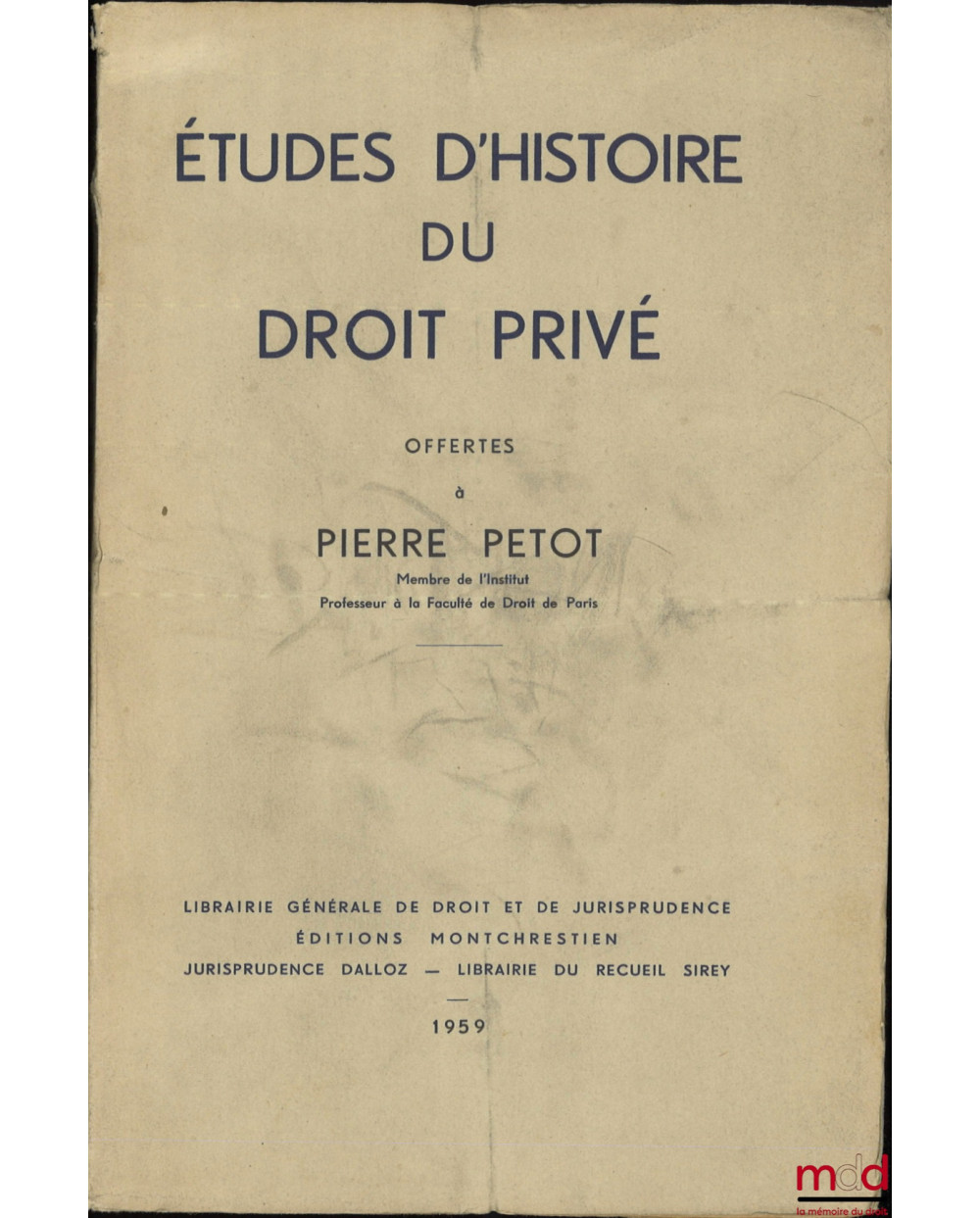 ÉTUDES D'HISTOIRE
DU
DROIT PRIVÉ

OFFERTES
à
PIERRE PETOT
Membre de l'Institut
Professeur à la Faculté de Droit de Paris

LIBRAIRIE GÉNÉRALE DE DROIT ET DE JURISPRUDENCE
ÉDITIONS MONTCHRESTIEN
JURISPRUDENCE DALLOZ — LIBRAIRIE DU RECUEIL SIREY

1959

mdd
la mémoire du droit